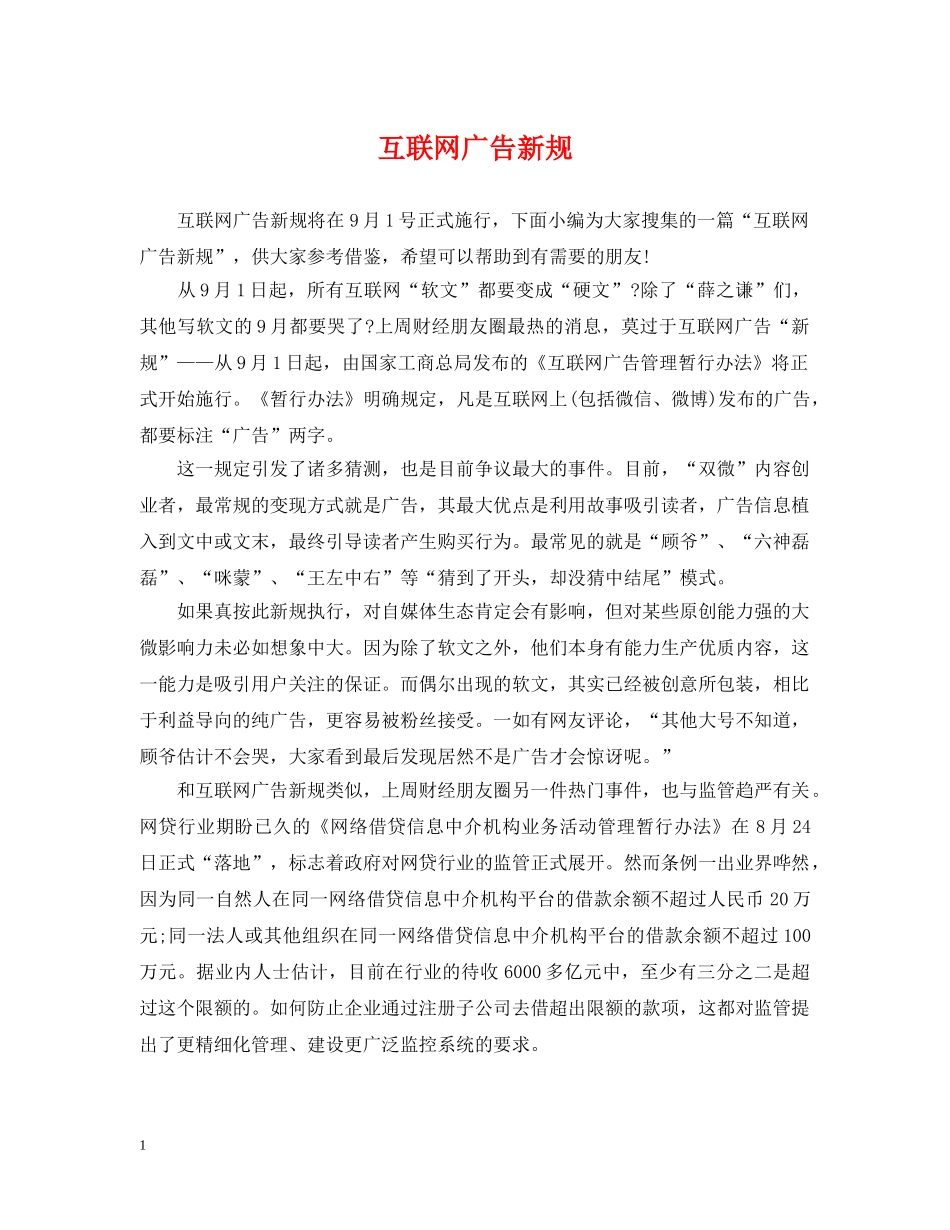 互联网广告新规

互联网广告新规将在9月1号正式施行，下面小编为大家搜集的一篇“互联网广告新规”，供大家参考借鉴，希望可以帮助到有需要的朋友!

从9月1日起，所有互联网“软文”都要变成“硬文”?除了“薛之谦”们，其他写软文的9月都要哭了?上周财经朋友圈最热的消息，莫过于互联网广告“新规”——从9月1日起，由国家工商总局发布的《互联网广告管理暂行办法》将正式开始施行。《暂行办法》明确规定，凡是互联网上(包括微信、微博)发布的广告，都要标注“广告”两字。

这一规定引发了诸多猜测，也是目前争议最大的事件。目前，“双微”内容创业者，最常规的变现方式就是广告，其最大优点是利用故事吸引读者，广告信息植入到文中或文末，最终引导读者产生购买行为。最常见的就是“顾爷”、“六神磊磊”、“咪蒙”、“王左中右”等“猜到了开头，却没猜中结尾”模式。

如果真按此新规执行，对自媒体生态肯定会有影响，但对某些原创能力强的大微影响力未必如想象中大。因为除了软文之外，他们本身有能力生产优质内容，这一能力是吸引用户关注的保证。而偶尔出现的软文，其实已经被创意所包装，相比于利益导向的纯广告，更容易被粉丝接受。一如有网友评论，“其他大号不知道，顾爷估计不会哭，大家看到最后发现居然不是广告才会惊讶呢。”

和互联网广告新规类似，上周财经朋友圈另一件热门事件，也与监管趋严有关。网贷行业期盼已久的《网络借贷信息中介机构业务活动管理暂行办法》在8月24日正式“落地”，标志着政府对网贷行业的监管正式展开。然而条例一出业界哗然，因为同一自然人在同一网络借贷信息中介机构平台的借款余额不超过人民币20万元;同一法人或其他组织在同一网络借贷信息中介机构平台的借款余额不超过100万元。据业内人士估计，目前在行业的待收6000多亿元中，至少有三分之二是超过这个限额的。如何防止企业通过注册子公司去借超出限额的款项，这都对监管提出了更精细化管理、建设更广泛监控系统的要求。

1